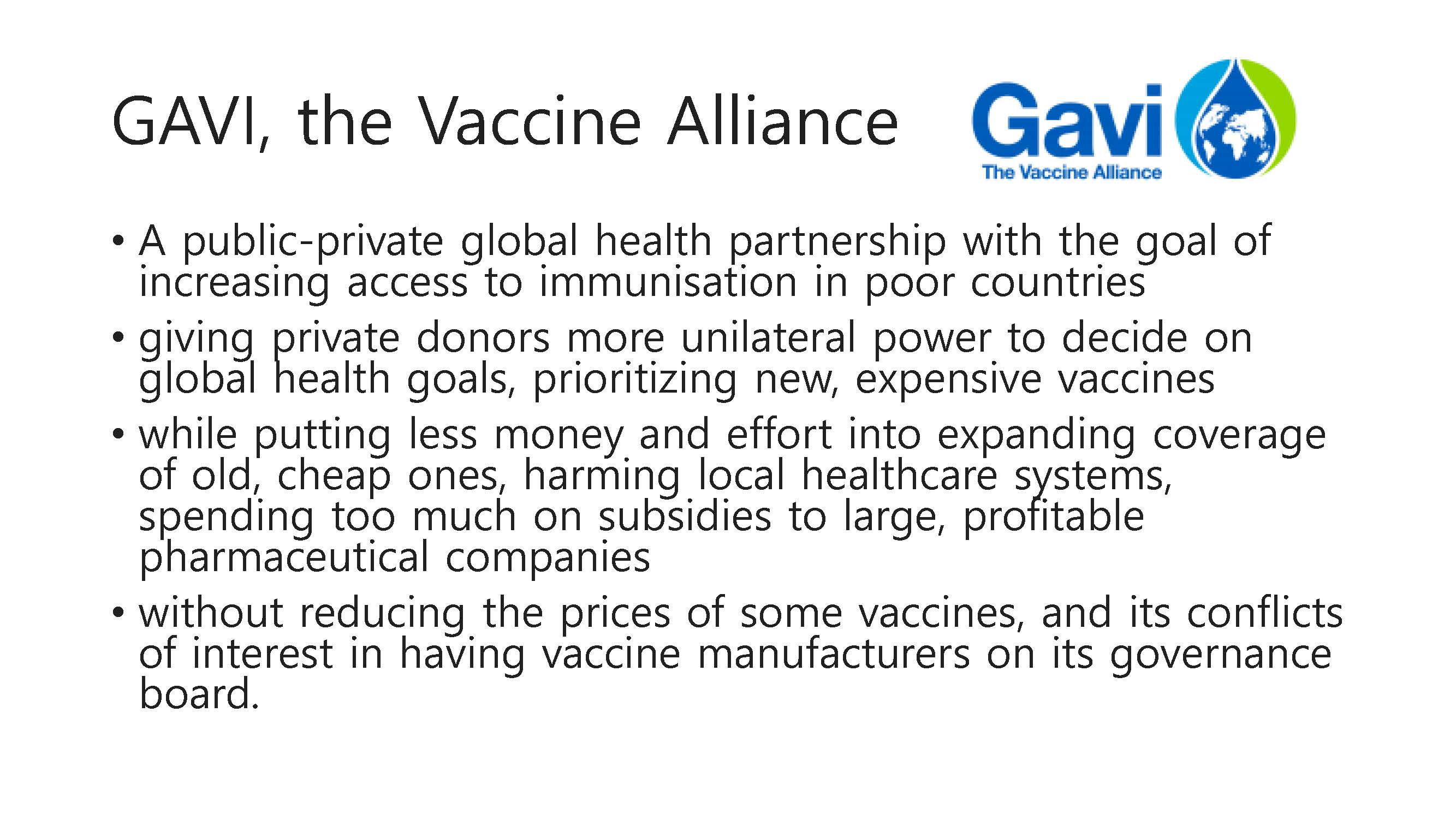 GAVI, the Vaccine Alliance

Gavi
The Vaccine Alliance

• A public-private global health partnership with the goal of increasing access to immunisation in poor countries
• giving private donors more unilateral power to decide on global health goals, prioritizing new, expensive vaccines
• while putting less money and effort into expanding coverage of old, cheap ones, harming local healthcare systems, spending too much on subsidies to large, profitable pharmaceutical companies
• without reducing the prices of some vaccines, and its conflicts of interest in having vaccine manufacturers on its governance board.